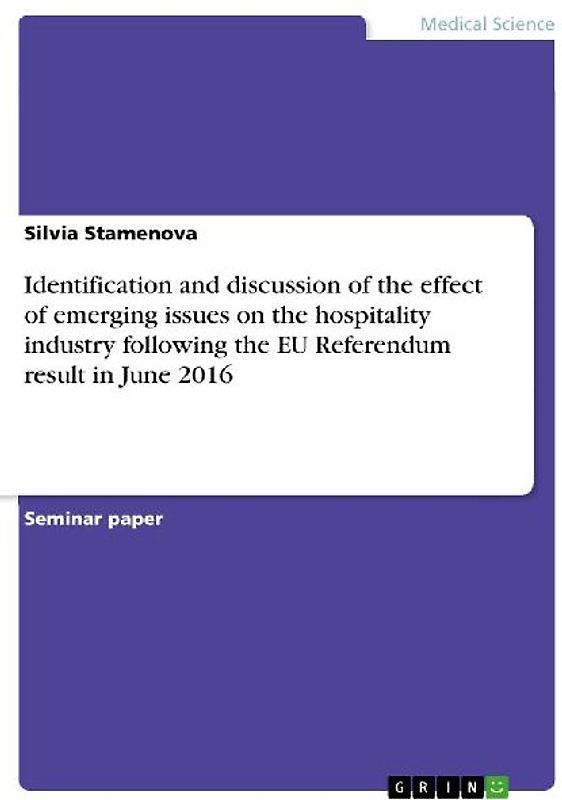 Medical Science

Silvia Stamenova

Identification and discussion of the effect of emerging issues on the hospitality industry following the EU Referendum result in June 2016

Seminar paper

GRIN